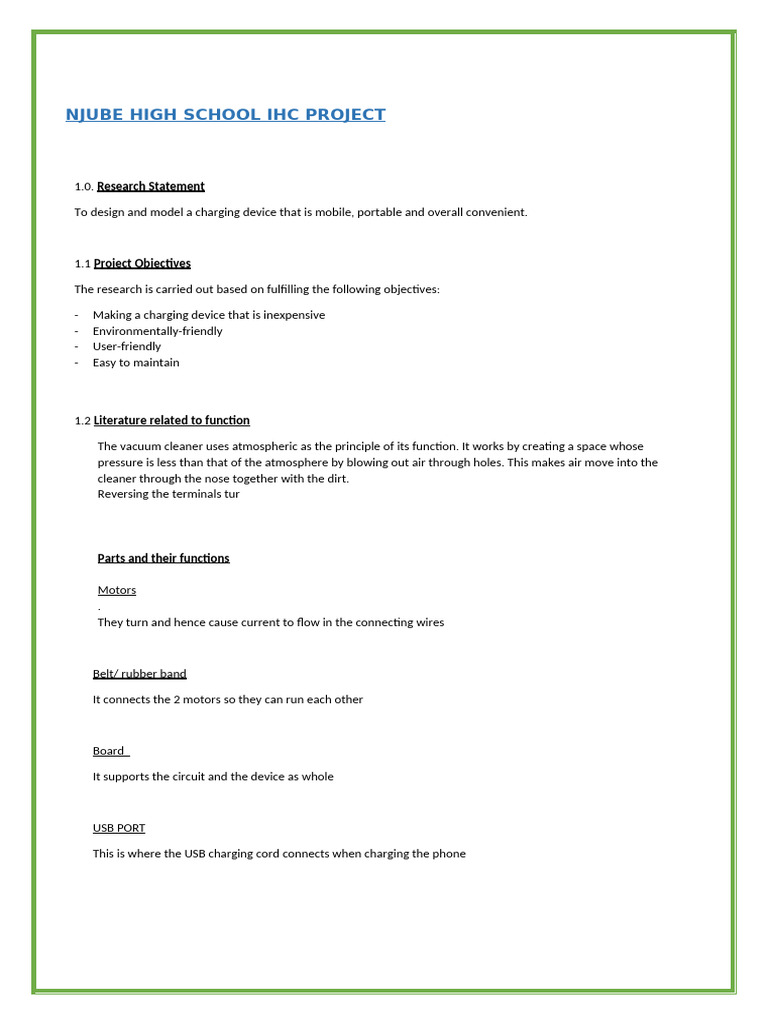 NJUBE HIGH SCHOOL IHC PROJECT

1.0. Research Statement

To design and model a charging device that is mobile, portable and overall convenient.

1.1 Project Objectives

The research is carried out based on fulfilling the following objectives:

- Making a charging device that is inexpensive
- Environmentally-friendly
- User-friendly
- Easy to maintain

1.2 Literature related to function

The vacuum cleaner uses atmospheric as the principle of its function. It works by creating a space whose pressure is less than that of the atmosphere by blowing out air through holes. This makes air move into the cleaner through the nose together with the dirt.
Reversing the terminals tur

Parts and their functions

Motors
.
They turn and hence cause current to flow in the connecting wires

Belt/ rubber band

It connects the 2 motors so they can run each other

Board

It supports the circuit and the device as whole

USB PORT

This is where the USB charging cord connects when charging the phone